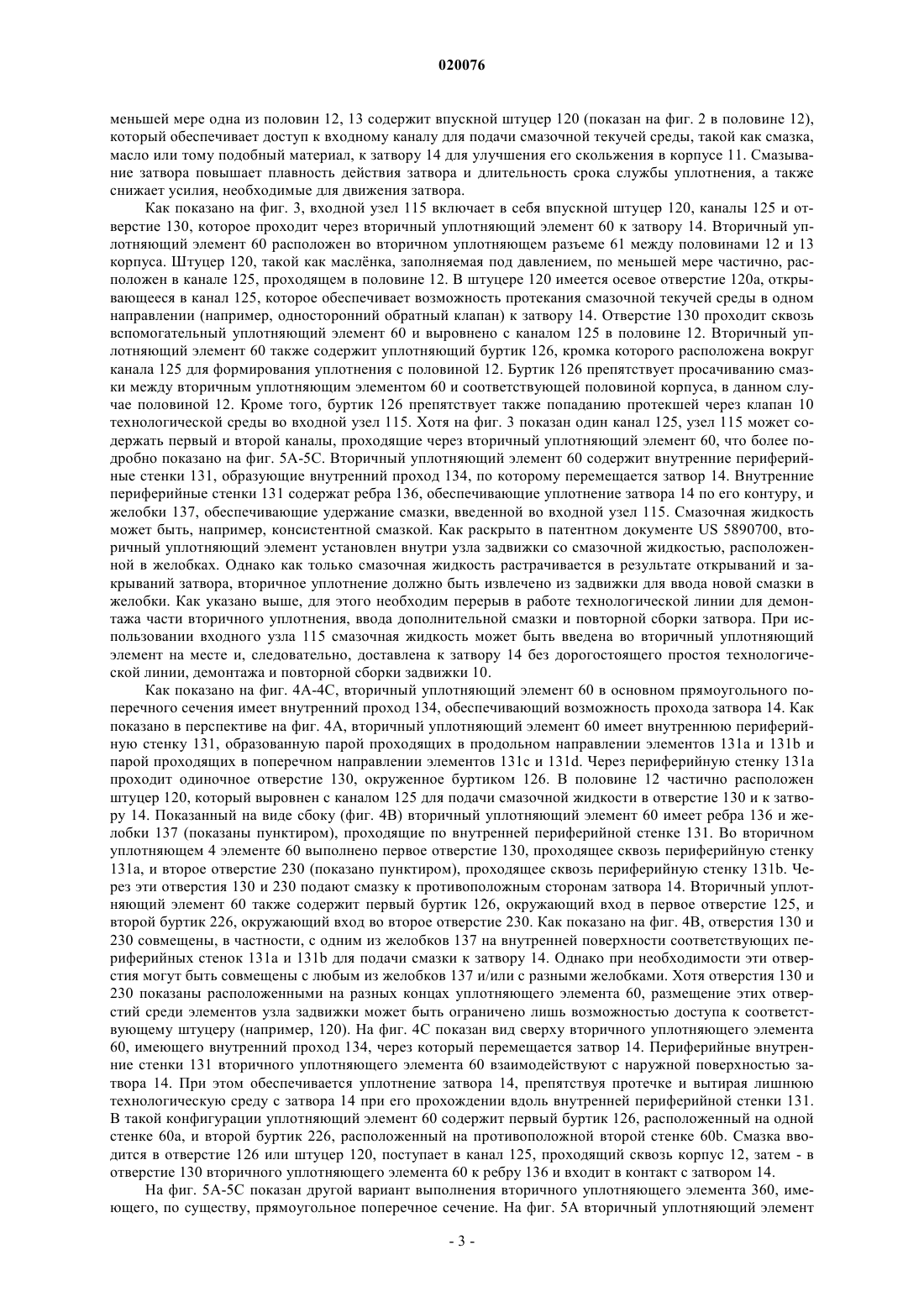 020076

меньшей мере одна из половин 12, 13 содержит впускной штуцер 120 (показан на фиг. 2 в половине 12), который обеспечивает доступ к входному каналу для подачи смазочной текучей среды, такой как смазка, масло или тому подобный материал, к затвору 14 для улучшения его скольжения в корпусе 11. Смазывание затвора повышает плавность действия затвора и длительность срока службы уплотнения, а также снижает усилия, необходимые для движения затвора.

Как показано на фиг. 3, входной узел 115 включает в себя впускной штуцер 120, каналы 125 и отверстие 130, которое проходит через вторичный уплотняющий элемент 60 к затвору 14. Вторичный уплотняющий элемент 60 расположен во вторичном уплотняющем разъеме 61 между половинами 12 и 13 корпуса. Штуцер 120, такой как маслёнка, заполняемая под давлением, по меньшей мере частично, расположен в канале 125, проходящем в половине 12. В штуцере 120 имеется осевое отверстие 120а, открывающееся в канал 125, которое обеспечивает возможность протекания смазочной текучей среды в одном направлении (например, односторонний обратный клапан) к затвору 14. Отверстие 130 проходит сквозь вспомогательный уплотняющий элемент 60 и выровнено с каналом 125 в половине 12. Вторичный уплотняющий элемент 60 также содержит уплотняющий буртик 126, кромка которого расположена вокруг канала 125 для формирования уплотнения с половиной 12. Буртик 126 препятствует просачиванию смазки между вторичным уплотняющим элементом 60 и соответствующей половиной корпуса, в данном случае половиной 12. Кроме того, буртик 126 препятствует также попаданию протекшей через клапан 10 технологической среды во входной узел 115. Хотя на фиг. 3 показан один канал 125, узел 115 может содержать первый и второй каналы, проходящие через вторичный уплотняющий элемент 60, что более подробно показано на фиг. 5А-5С. Вторичный уплотняющий элемент 60 содержит внутренние периферийные стенки 131, образующие внутренний проход 134, по которому перемещается затвор 14. Внутренние периферийные стенки 131 содержат ребра 136, обеспечивающие уплотнение затвора 14 по его контуру, и желобки 137, обеспечивающие удержание смазки, введенной во входной узел 115. Смазочная жидкость может быть, например, консистентной смазкой. Как раскрыто в патентном документе US 5890700, вторичный уплотняющий элемент установлен внутри узла задвижки со смазочной жидкостью, расположенной в желобках. Однако как только смазочная жидкость растрачивается в результате открываний и закрываний затвора, вторичное уплотнение должно быть извлечено из задвижки для ввода новой смазки в желобки. Как указано выше, для этого необходим перерыв в работе технологической линии для демонтажа части вторичного уплотнения, ввода дополнительной смазки и повторной сборки затвора. При использовании входного узла 115 смазочная жидкость может быть введена во вторичный уплотняющий элемент на месте и, следовательно, доставлена к затвору 14 без дорогостоящего простоя технологической линии, демонтажа и повторной сборки задвижки 10.

Как показано на фиг. 4А-4С, вторичный уплотняющий элемент 60 в основном прямоугольного поперечного сечения имеет внутренний проход 134, обеспечивающий возможность прохода затвора 14. Как показано в перспективе на фиг. 4А, вторичный уплотняющий элемент 60 имеет внутреннюю периферийную стенку 131, образованную парой проходящих в продольном направлении элементов 131а и 131b и парой проходящих в поперечном направлении элементов 131с и 131d. Через периферийную стенку 131а проходит одиночное отверстие 130, окруженное буртиком 126. В половине 12 частично расположен штуцер 120, который выровнен с каналом 125 для подачи смазочной жидкости в отверстие 130 и к затвору 14. Показанный на виде сбоку (фиг. 4В) вторичный уплотняющий элемент 60 имеет ребра 136 и желобки 137 (показаны пунктиром), проходящие по внутренней периферийной стенке 131. Во вторичном уплотняющем 4 элементе 60 выполнено первое отверстие 130, проходящее сквозь периферийную стенку 131а, и второе отверстие 230 (показано пунктиром), проходящее сквозь периферийную стенку 131b. Через эти отверстия 130 и 230 подают смазку к противоположным сторонам затвора 14. Вторичный уплотняющий элемент 60 также содержит первый буртик 126, окружающий вход в первое отверстие 125, и второй буртик 226, окружающий вход во второе отверстие 230. Как показано на фиг. 4В, отверстия 130 и 230 совмещены, в частности, с одним из желобков 137 на внутренней поверхности соответствующих периферийных стенок 131а и 131b для подачи смазки к затвору 14. Однако при необходимости эти отверстия могут быть совмещены с любым из желобков 137 и/или с разными желобками. Хотя отверстия 130 и 230 показаны расположенными на разных концах уплотняющего элемента 60, размещение этих отверстий среди элементов узла задвижки может быть ограничено лишь возможностью доступа к соответствующему штуцеру (например, 120). На фиг. 4С показан вид сверху вторичного уплотняющего элемента 60, имеющего внутренний проход 134, через который перемещается затвор 14. Периферийные внутренние стенки 131 вторичного уплотняющего элемента 60 взаимодействуют с наружной поверхностью затвора 14. При этом обеспечивается уплотнение затвора 14, препятствуя протечке и вытирая лишнюю технологическую среду с затвора 14 при его прохождении вдоль внутренней периферийной стенки 131. В такой конфигурации уплотняющий элемент 60 содержит первый буртик 126, расположенный на одной стенке 60а, и второй буртик 226, расположенный на противоположной второй стенке 60b. Смазка вводится в отверстие 126 или штуцер 120, поступает в канал 125, проходящий сквозь корпус 12, затем - в отверстие 130 вторичного уплотняющего элемента 60 к ребру 136 и входит в контакт с затвором 14.

На фиг. 5А-5С показан другой вариант выполнения вторичного уплотняющего элемента 360, имеющего, по существу, прямоугольное поперечное сечение. На фиг. 5А вторичный уплотняющий элемент

- 3 -